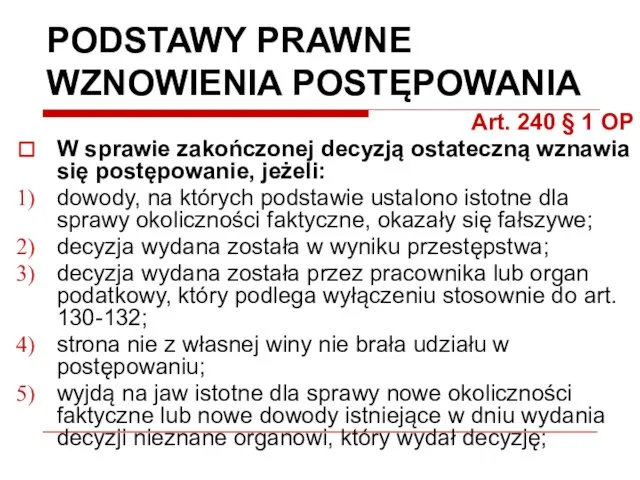 PODSTAWY PRAWNE WZNOWIENIA POSTĘPOWANIA

Art. 240 § 1 OP

W sprawie zakończonej decyzją ostateczną wznawia się postępowanie, jeżeli:

1) dowody, na których podstawie ustalono istotne dla sprawy okoliczności faktyczne, okazały się fałszywe;
2) decyzja wydana została w wyniku przestępstwa;
3) decyzja wydana została przez pracownika lub organ podatkowy, który podlega wyłączeniu stosownie do art. 130-132;
4) strona nie z własnej winy nie brała udziału w postępowaniu;
5) wyjdą na jaw istotne dla sprawy nowe okoliczności faktyczne lub nowe dowody istniejące w dniu wydania decyzji nieznane organowi, który wydał decyzję;